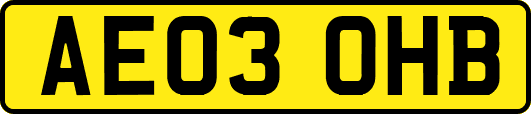 AE03 OHB